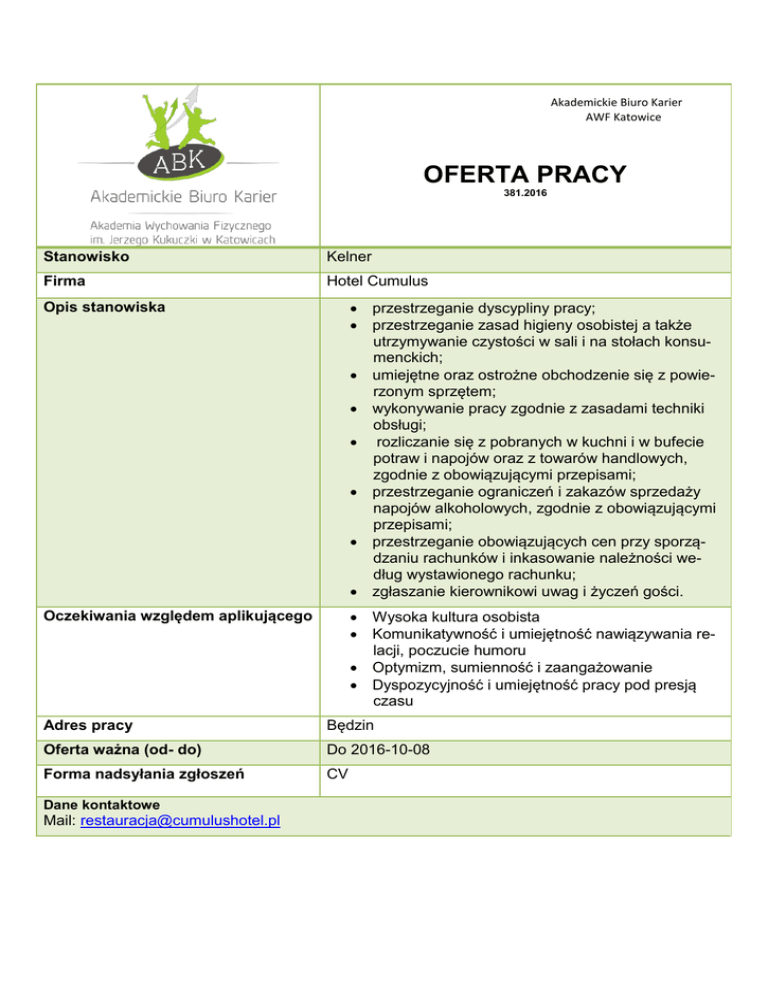 ABK
Akademickie Biuro Karier
Akademia Wychowania Fizycznego im. Jerzego Kukuczki w Katowicach

Akademickie Biuro Karier
AWF Katowice

OFERTA PRACY
381.2016

| Stanowisko | Kelner |
|---|---|
| Firma | Hotel Cumulus |
| Opis stanowiska | • przestrzeganie dyscypliny pracy; • przestrzeganie zasad higieny osobistej a także utrzymywanie czystości w sali i na stołach konsumenckich; • umiejętne oraz ostrożne obchodzenie się z powierzonym sprzętem; • wykonywanie pracy zgodnie z zasadami techniki obsługi; • rozliczanie się z pobranych w kuchni i w bufecie potraw i napojów oraz z towarów handlowych, zgodnie z obowiązującymi przepisami; • przestrzeganie ograniczeń i zakazów sprzedaży napojów alkoholowych, zgodnie z obowiązującymi przepisami; • przestrzeganie obowiązujących cen przy sporządzaniu rachunków i inkasowanie należności według wystawionego rachunku; • zgłaszanie kierownikowi uwag i życzeń gości. |
| Oczekiwania względem aplikującego | • Wysoka kultura osobista • Komunikatywność i umiejętność nawiązywania relacji, poczucie humoru • Optymizm, sumienność i zaangażowanie • Dyspozycyjność i umiejętność pracy pod presją czasu |
| Adres pracy | Będzin |
| Oferta ważna (od- do) | Do 2016-10-08 |
| Forma nadsyłania zgłoszeń | CV |

Dane kontaktowe
Mail: restauracja@cumulushotel.pl